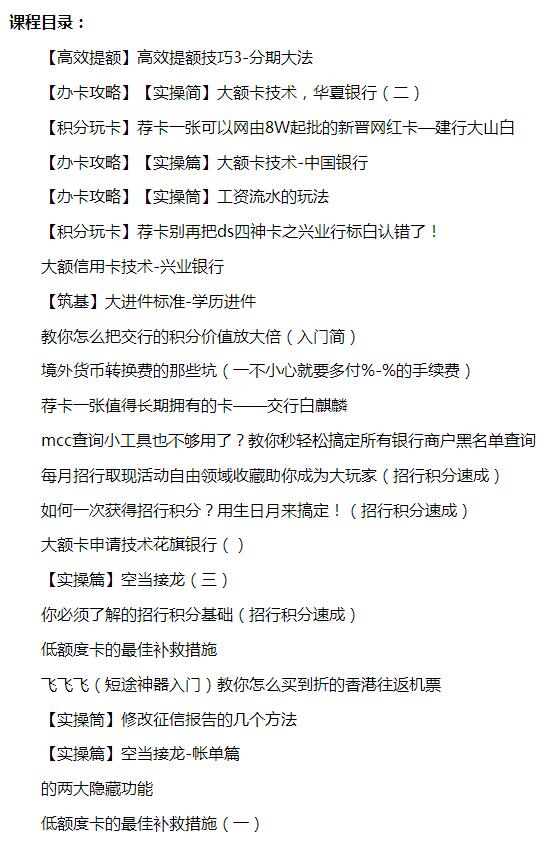 课程目录：

【高效提额】高效提额技巧3-分期大法

【办卡攻略】【实操简】大额卡技术，华夏银行（二）

【积分玩卡】荐卡一张可以网由8W起批的新晋网红卡—建行大山白

【办卡攻略】【实操篇】大额卡技术-中国银行

【办卡攻略】【实操简】工资流水的玩法

【积分玩卡】荐卡别再把ds四神卡之兴业行标白认错了！

大额信用卡技术-兴业银行

【筑基】大进件标准-学历进件

教你怎么把交行的积分价值放大倍（入门简）

境外货币转换费的那些坑（一不小心就要多付%-%的手续费）

荐卡一张值得长期拥有的卡——交行白麒麟

mcc查询小工具也不够用了？教你秒轻松搞定所有银行商户黑名单查询

每月招行取现活动自由领域收藏助你成为大玩家（招行积分速成）

如何一次获得招行积分？用生日月来搞定！（招行积分速成）

大额卡申请技术花旗银行（）

【实操篇】空当接龙（三）

你必须了解的招行积分基础（招行积分速成）

低额度卡的最佳补救措施

飞飞飞（短途神器入门）教你怎么买到折的香港往返机票

【实操简】修改征信报告的几个方法

【实操篇】空当接龙-帐单篇

的两大隐藏功能

低额度卡的最佳补救措施（一）